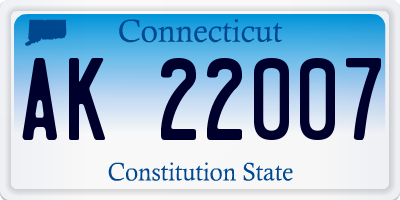 Connecticut

AK 22007

Constitution State